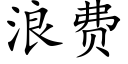 浪费